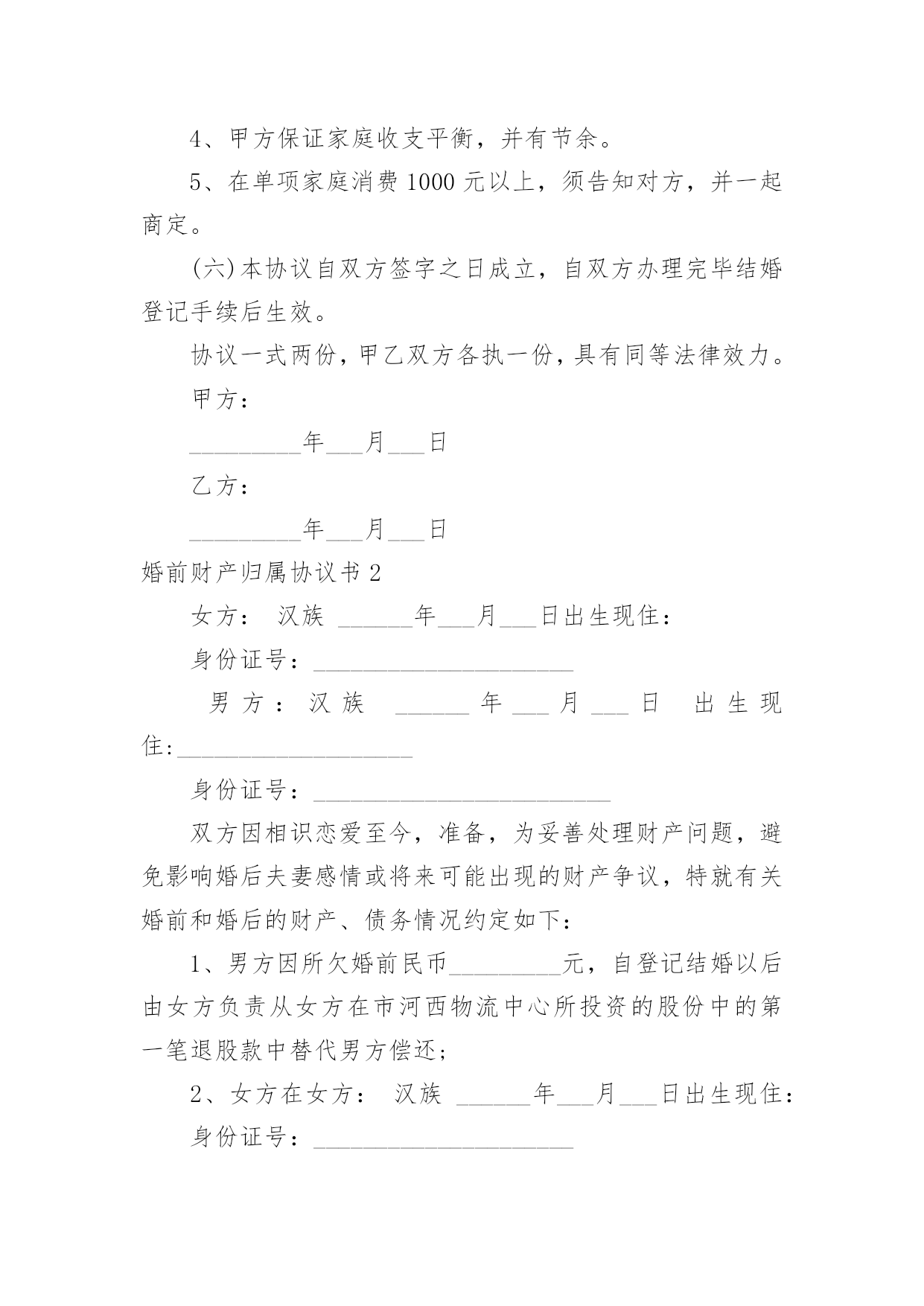 4、甲方保证家庭收支平衡，并有节余。

5、在单项家庭消费 1000 元以上，须告知对方，并一起商定。

(六)本协议自双方签字之日成立，自双方办理完毕结婚登记手续后生效。

协议一式两份，甲乙双方各执一份，具有同等法律效力。

甲方：

_________年___月___日

乙方：

_________年___月___日

婚前财产归属协议书 2

女方： 汉族 ______年___月___日出生现住：

身份证号：_____________________

男方：汉族 ______年___月___日 出生现住:___________________

身份证号：________________________

双方因相识恋爱至今，准备，为妥善处理财产问题，避免影响婚后夫妻感情或将来可能出现的财产争议，特就有关婚前和婚后的财产、债务情况约定如下：

1、男方因所欠婚前民币_________元，自登记结婚以后由女方负责从女方在市河西物流中心所投资的股份中的第一笔退股款中替代男方偿还;

2、女方在女方： 汉族 ______年___月___日出生现住：

身份证号：_____________________